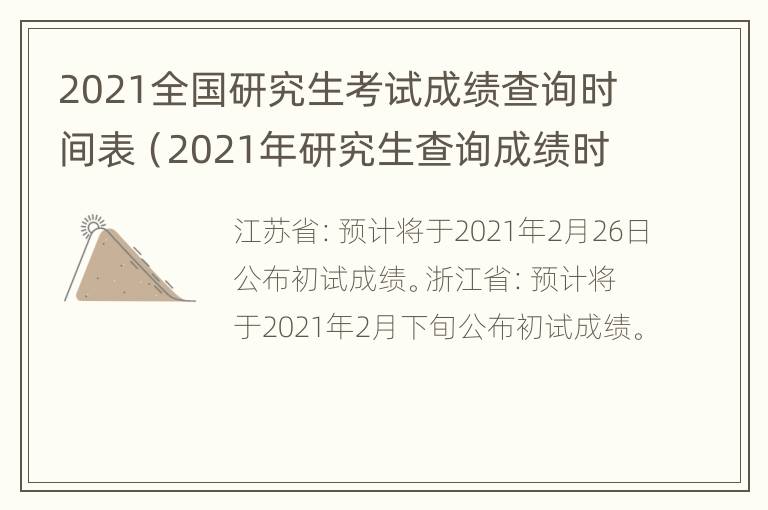 2021全国研究生考试成绩查询时间表（2021年研究生查询成绩时

江苏省：预计将于2021年2月26日公布初试成绩。浙江省：预计将于2021年2月下旬公布初试成绩。